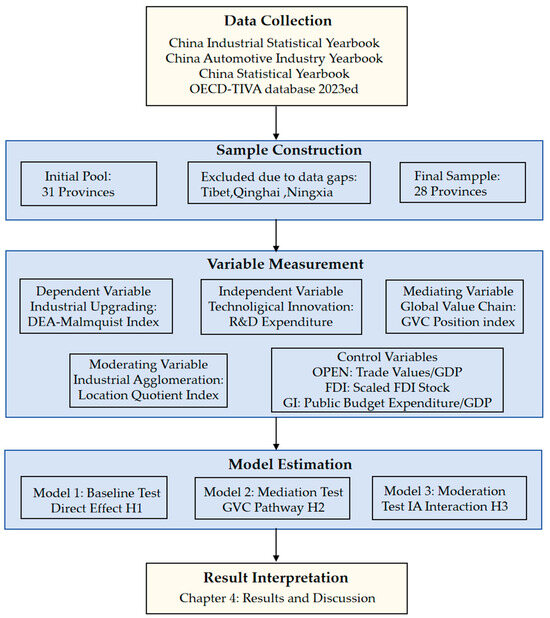 Data Collection
China Industrial Statistical Yearbook
China Automotive Industry Yearbook
China Statistical Yearbook
OECD-TIVA database 2023ed

Sample Construction

Initial Pool:
31 Provinces

Excluded due to data gaps:
Tibet,Qinghai ,Ningxia

Final Sampple:
28 Provinces

Variable Measurement

Dependent Variable
Industrial Upgrading:
DEA-Malmquist Index

Independent Variable
Technoligical Innovation:
R&D Expenditure

Mediating Variable
Global Value Chain:
GVC Position index

Moderating Variable
Industrial Agglomeration:
Location Quotient Index

Control Variables
OPEN: Trade Values/GDP
FDI: Scaled FDI Stock
GI: Public Budget Expenditure/GDP

Model Estimation

Model 1: Baseline Test
Direct Effect H1

Model 2: Mediation Test
GVC Pathway H2

Model 3: Moderation
Test IA Interaction H3

Result Interpretation
Chapter 4: Results and Discussion